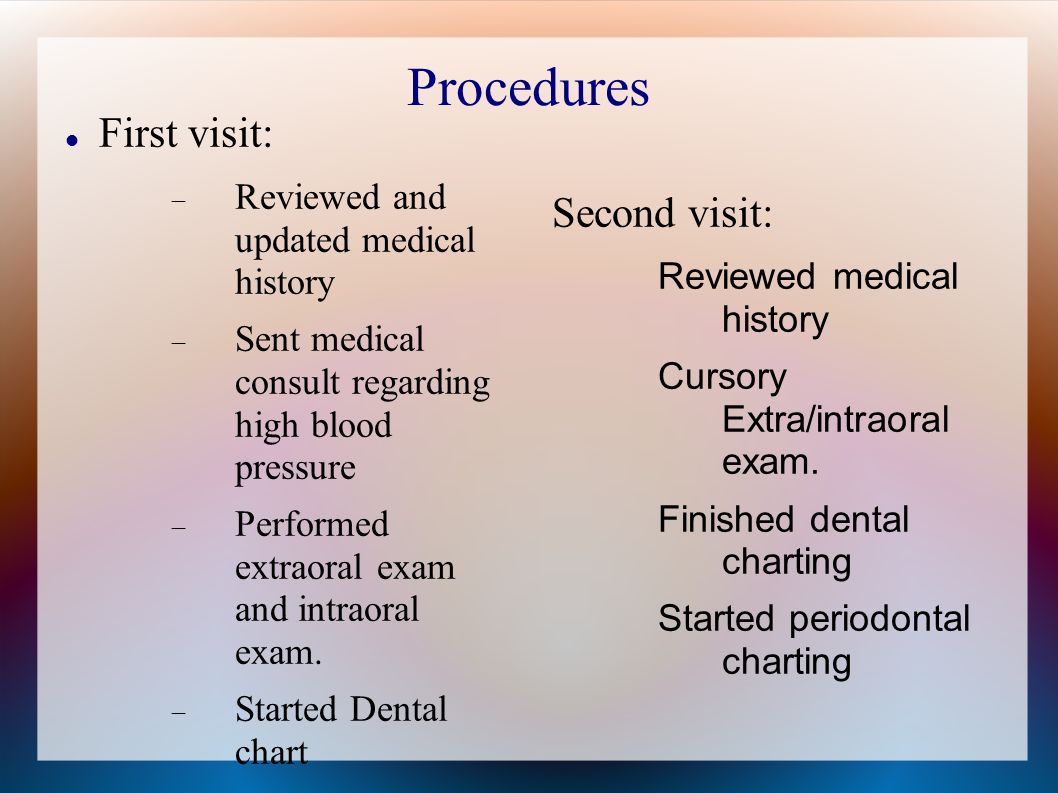 Procedures

First visit:

– Reviewed and updated medical history

– Sent medical consult regarding high blood pressure

– Performed extraoral exam and intraoral exam.

– Started Dental chart

Second visit:

Reviewed medical history

Cursory Extra/intraoral exam.

Finished dental charting

Started periodontal charting